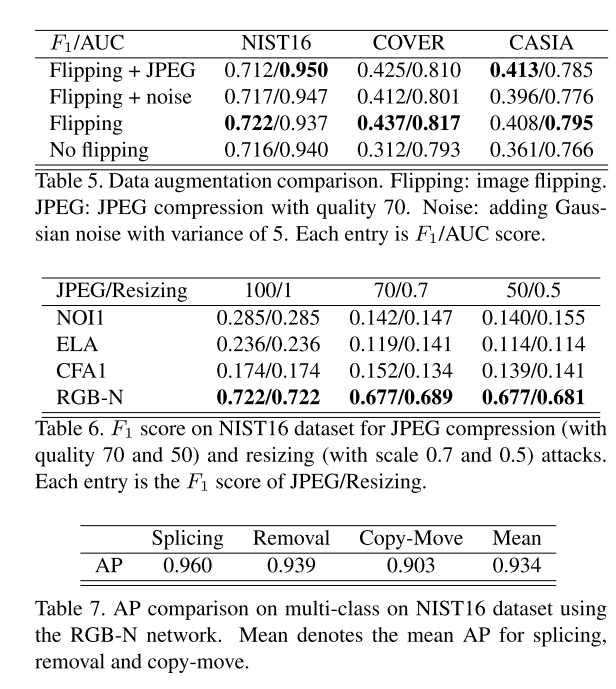 | $F_1$/AUC | NIST16 | COVER | CASIA |
|---|---|---|---|
| Flipping + JPEG | 0.712/**0.950** | 0.425/0.810 | **0.413**/0.785 |
| Flipping + noise | 0.717/0.947 | 0.412/0.801 | 0.396/0.776 |
| Flipping | **0.722**/0.937 | **0.437/0.817** | 0.408/**0.795** |
| No flipping | 0.716/0.940 | 0.312/0.793 | 0.361/0.766 |

Table 5. Data augmentation comparison. Flipping: image flipping. JPEG: JPEG compression with quality 70. Noise: adding Gaussian noise with variance of 5. Each entry is $F_1$/AUC score.

| JPEG/Resizing | 100/1 | 70/0.7 | 50/0.5 |
|---|---|---|---|
| NOI1 | 0.285/0.285 | 0.142/0.147 | 0.140/0.155 |
| ELA | 0.236/0.236 | 0.119/0.141 | 0.114/0.114 |
| CFA1 | 0.174/0.174 | 0.152/0.134 | 0.139/0.141 |
| RGB-N | **0.722/0.722** | **0.677/0.689** | **0.677/0.681** |

Table 6. $F_1$ score on NIST16 dataset for JPEG compression (with quality 70 and 50) and resizing (with scale 0.7 and 0.5) attacks. Each entry is the $F_1$ score of JPEG/Resizing.

| | Splicing | Removal | Copy-Move | Mean |
|---|---|---|---|---|
| AP | 0.960 | 0.939 | 0.903 | 0.934 |

Table 7. AP comparison on multi-class on NIST16 dataset using the RGB-N network. Mean denotes the mean AP for splicing, removal and copy-move.